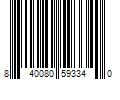 8 40080 59334 0